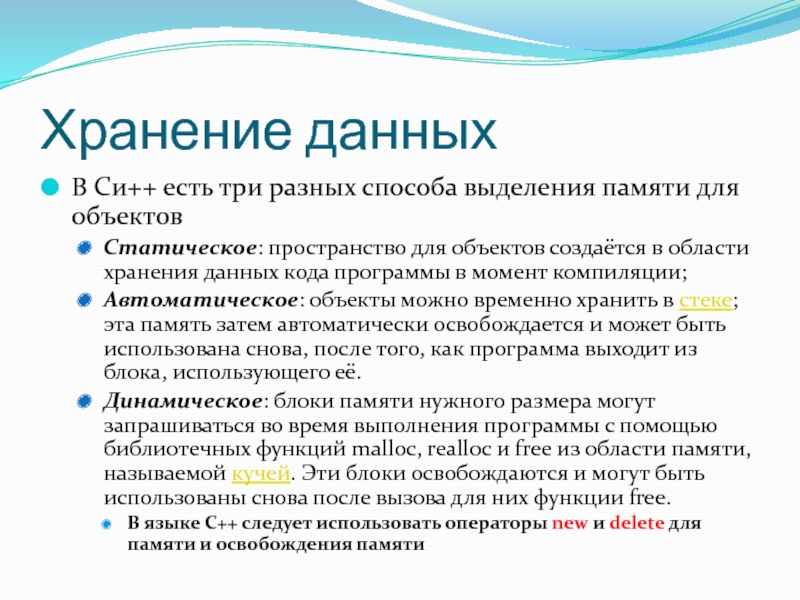 Хранение данных

В Си++ есть три разных способа выделения памяти для объектов

Статическое: пространство для объектов создаётся в области хранения данных кода программы в момент компиляции;

Автоматическое: объекты можно временно хранить в стеке; эта память затем автоматически освобождается и может быть использована снова, после того, как программа выходит из блока, использующего её.

Динамическое: блоки памяти нужного размера могут запрашиваться во время выполнения программы с помощью библиотечных функций malloc, realloc и free из области памяти, называемой кучей. Эти блоки освобождаются и могут быть использованы снова после вызова для них функции free.

В языке С++ следует использовать операторы new и delete для памяти и освобождения памяти